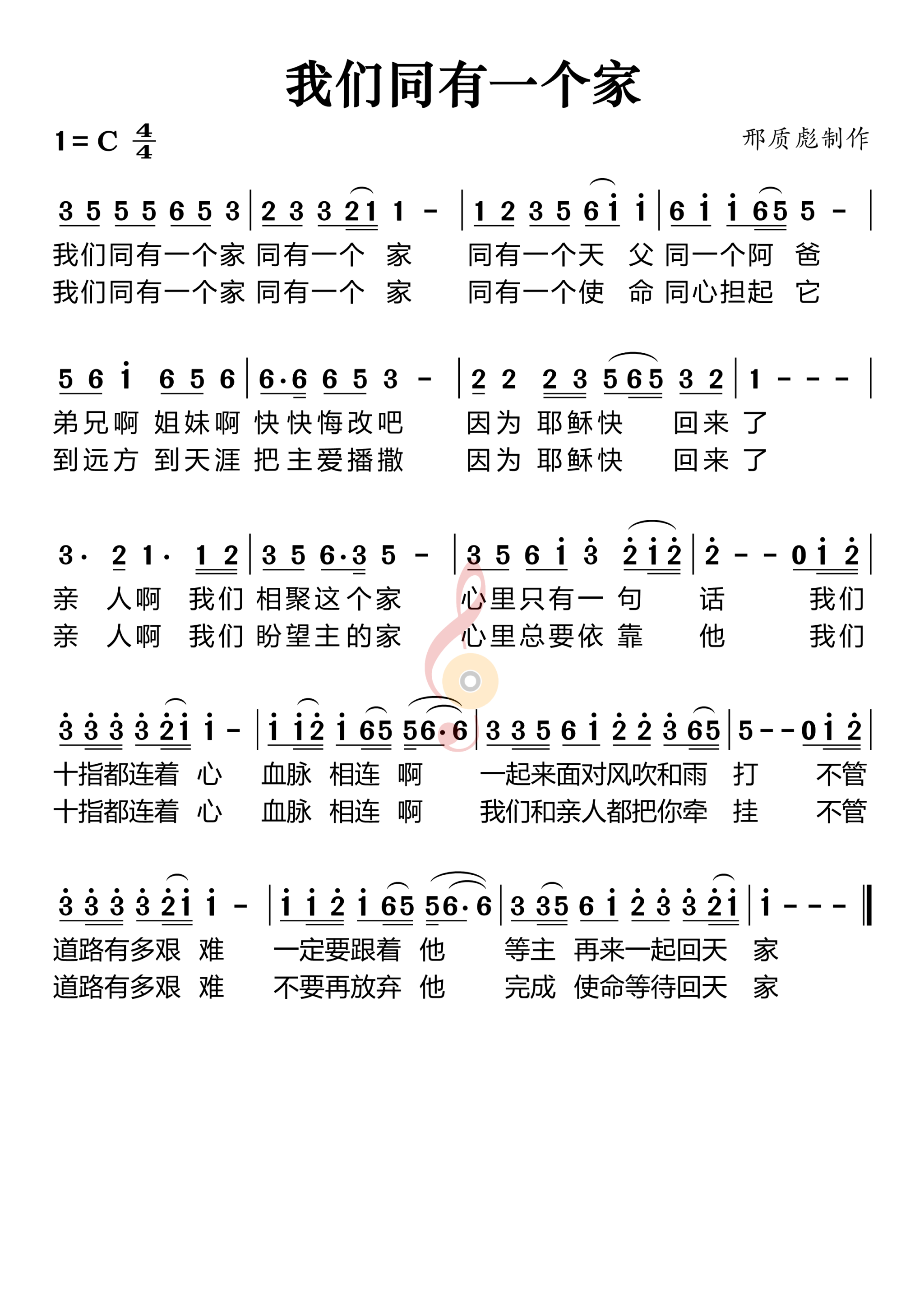 我们同有一个家

1 = C $\frac{4}{4}$

邢质彪制作

3 5 5 5 6 5 3 | 2 3 3 2 1 1 - | 1 2 3 5 6 i i | 6 i i 6 5 5 - |

我们同有一个家 同有一个 家 同有一个天 父 同一个阿 爸

我们同有一个家 同有一个 家 同有一个使 命 同心担起 它

5 6 i 6 5 6 | 6·6 6 5 3 - | 2 2 2 3 5 6 5 3 2 | 1 - - - |

弟兄啊 姐妹啊 快快悔改吧 因为 耶稣快 回来 了

到远方 到天涯 把主爱播撒 因为 耶稣快 回来 了

3· 2 1· 1 2 | 3 5 6·3 5 - | 3 5 6 i 3 2 i 2 | 2 - - 0 i 2 |

亲 人啊 我们 相聚这个家 心里只有一 句 话 我们

亲 人啊 我们 盼望主的家 心里总要依 靠 他 我们

3 3 3 3 2 i i - | i i 2 i 6 5 5 6·6 | 3 3 5 6 i 2 2 3 6 5 | 5 - - 0 i 2 |

十指都连着 心 血脉 相连 啊 一起来面对风吹和雨 打 不管

十指都连着 心 血脉 相连 啊 我们和亲人都把你牵 挂 不管

3 3 3 3 2 i i - | i i 2 i 6 5 5 6·6 | 3 3 5 6 i 2 3 3 2 i | i - - - ‖

道路有多艰 难 一定要跟着 他 等主 再来一起回天 家

道路有多艰 难 不要再放弃 他 完成 使命等待回天 家